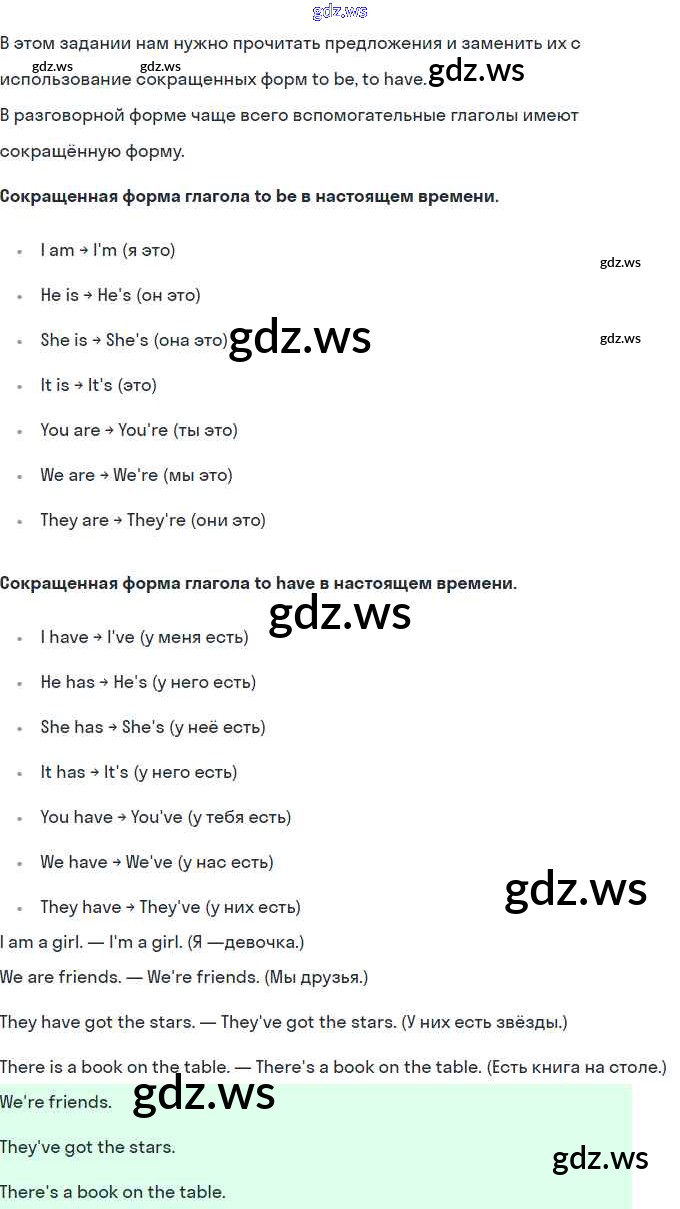 В этом задании нам нужно прочитать предложения и заменить их с использование сокращенных форм to be, to have.

В разговорной форме чаще всего вспомогательные глаголы имеют сокращённую форму.

Сокращенная форма глагола to be в настоящем времени.

• I am → I'm (я это)
• He is → He's (он это)
• She is → She's (она это)
• It is → It's (это)
• You are → You're (ты это)
• We are → We're (мы это)
• They are → They're (они это)

Сокращенная форма глагола to have в настоящем времени.

• I have → I've (у меня есть)
• He has → He's (у него есть)
• She has → She's (у неё есть)
• It has → It's (у него есть)
• You have → You've (у тебя есть)
• We have → We've (у нас есть)
• They have → They've (у них есть)

I am a girl. — I'm a girl. (Я —девочка.)

We are friends. — We're friends. (Мы друзья.)

They have got the stars. — They've got the stars. (У них есть звёзды.)

There is a book on the table. — There's a book on the table. (Есть книга на столе.)

We're friends.

They've got the stars.

There's a book on the table.

gdz.ws